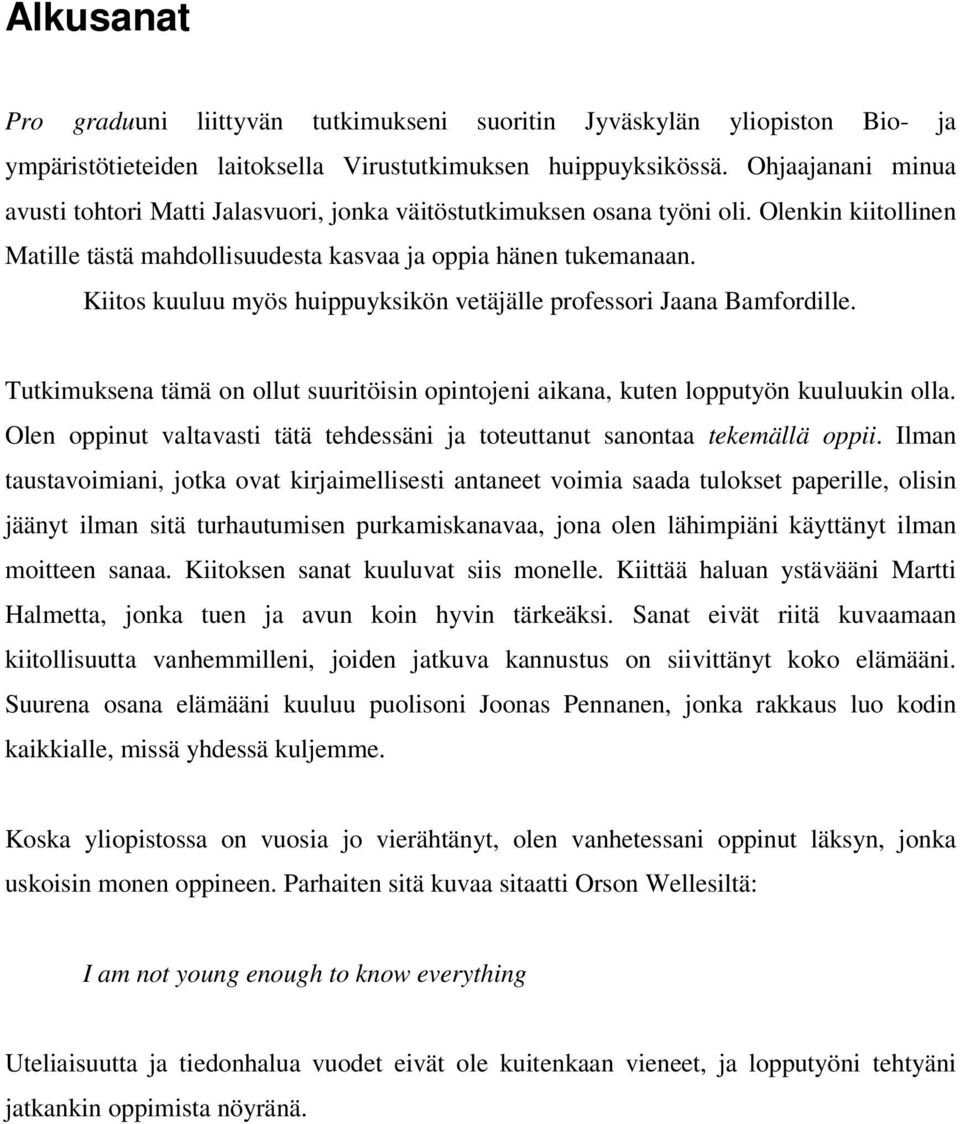 Alkusanat

Pro graduuni liittyvän tutkimukseni suoritin Jyväskylän yliopiston Bio- ja ympäristötieteiden laitoksella Virustutkimuksen huippuyksikössä. Ohjaajanani minua avusti tohtori Matti Jalasvuori, jonka väitöstutkimuksen osana työni oli. Olenkin kiitollinen Matille tästä mahdollisuudesta kasvaa ja oppia hänen tukemanaan.

Kiitos kuuluu myös huippuyksikön vetäjälle professori Jaana Bamfordille.

Tutkimuksena tämä on ollut suuritöisin opintojeni aikana, kuten lopputyön kuuluukin olla. Olen oppinut valtavasti tätä tehdessäni ja toteuttanut sanontaa tekemällä oppii. Ilman taustavoimiani, jotka ovat kirjaimellisesti antaneet voimia saada tulokset paperille, olisin jäänyt ilman sitä turhautumisen purkamiskanavaa, jona olen lähimpiäni käyttänyt ilman moitteen sanaa. Kiitoksen sanat kuuluvat siis monelle. Kiittää haluan ystävääni Martti Halmetta, jonka tuen ja avun koin hyvin tärkeäksi. Sanat eivät riitä kuvaamaan kiitollisuutta vanhemmilleni, joiden jatkuva kannustus on siivittänyt koko elämääni. Suurena osana elämääni kuuluu puolisoni Joonas Pennanen, jonka rakkaus luo kodin kaikkialle, missä yhdessä kuljemme.

Koska yliopistossa on vuosia jo vierähtänyt, olen vanhetessani oppinut läksyn, jonka uskoisin monen oppineen. Parhaiten sitä kuvaa sitaatti Orson Wellesiltä:

I am not young enough to know everything

Uteliaisuutta ja tiedonhalua vuodet eivät ole kuitenkaan vieneet, ja lopputyöni tehtyäni jatkankin oppimista nöyränä.